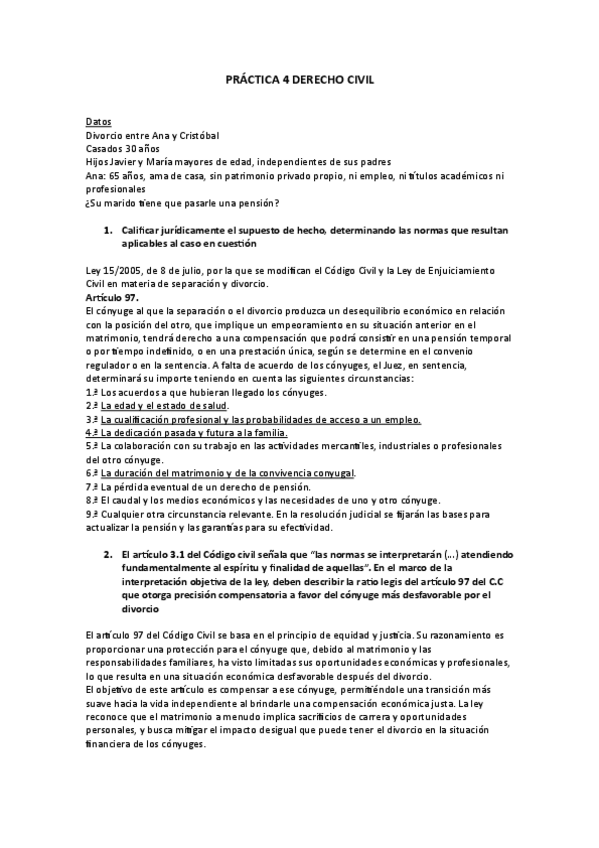 PRÁCTICA 4 DERECHO CIVIL

Datos
Divorcio entre Ana y Cristóbal
Casados 30 años
Hijos Javier y María mayores de edad, independientes de sus padres
Ana: 65 años, ama de casa, sin patrimonio privado propio, ni empleo, ni títulos académicos ni profesionales
¿Su marido tiene que pasarle una pensión?

1. Calificar jurídicamente el supuesto de hecho, determinando las normas que resultan aplicables al caso en cuestión

Ley 15/2005, de 8 de julio, por la que se modifican el Código Civil y la Ley de Enjuiciamiento Civil en materia de separación y divorcio.
Artículo 97.
El cónyuge al que la separación o el divorcio produzca un desequilibrio económico en relación con la posición del otro, que implique un empeoramiento en su situación anterior en el matrimonio, tendrá derecho a una compensación que podrá consistir en una pensión temporal o por tiempo indefinido, o en una prestación única, según se determine en el convenio regulador o en la sentencia. A falta de acuerdo de los cónyuges, el Juez, en sentencia, determinará su importe teniendo en cuenta las siguientes circunstancias:
1.ª Los acuerdos a que hubieran llegado los cónyuges.
2.ª La edad y el estado de salud.
3.ª La cualificación profesional y las probabilidades de acceso a un empleo.
4.ª La dedicación pasada y futura a la familia.
5.ª La colaboración con su trabajo en las actividades mercantiles, industriales o profesionales del otro cónyuge.
6.ª La duración del matrimonio y de la convivencia conyugal.
7.ª La pérdida eventual de un derecho de pensión.
8.ª El caudal y los medios económicos y las necesidades de uno y otro cónyuge.
9.ª Cualquier otra circunstancia relevante. En la resolución judicial se fijarán las bases para actualizar la pensión y las garantías para su efectividad.

2. El artículo 3.1 del Código civil señala que "las normas se interpretarán (...) atendiendo fundamentalmente al espíritu y finalidad de aquellas". En el marco de la interpretación objetiva de la ley, deben describir la ratio legis del artículo 97 del C.C que otorga precisión compensatoria a favor del cónyuge más desfavorable por el divorcio

El artículo 97 del Código Civil se basa en el principio de equidad y justicia. Su razonamiento es proporcionar una protección para el cónyuge que, debido al matrimonio y las responsabilidades familiares, ha visto limitadas sus oportunidades económicas y profesionales, lo que resulta en una situación económica desfavorable después del divorcio.
El objetivo de este artículo es compensar a ese cónyuge, permitiéndole una transición más suave hacia la vida independiente al brindarle una compensación económica justa. La ley reconoce que el matrimonio a menudo implica sacrificios de carrera y oportunidades personales, y busca mitigar el impacto desigual que puede tener el divorcio en la situación financiera de los cónyuges.